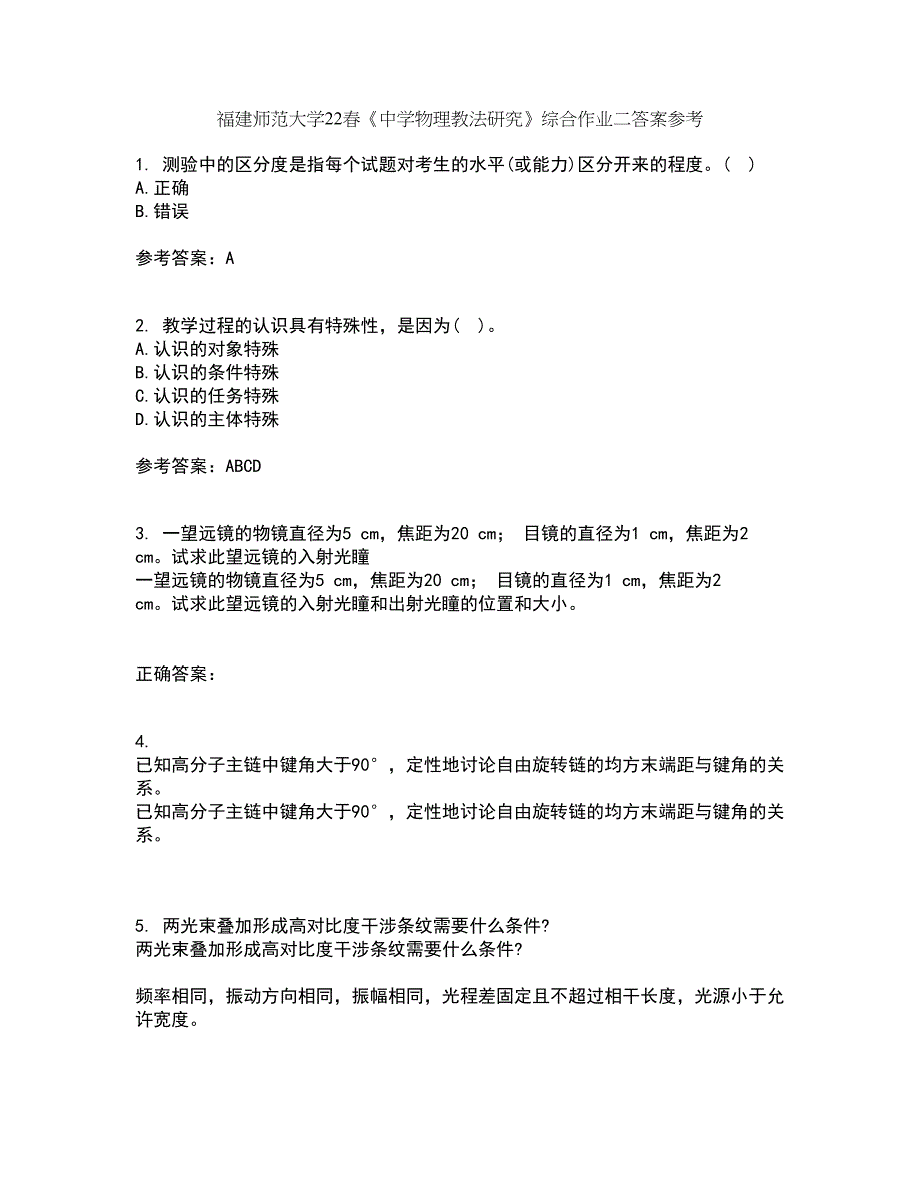 福建师范大学22春《中学物理教法研究》综合作业二答案参考

1. 测验中的区分度是指每个试题对考生的水平(或能力)区分开来的程度。( )
A.正确
B.错误

参考答案：A

2. 教学过程的认识具有特殊性，是因为( )。
A.认识的对象特殊
B.认识的条件特殊
C.认识的任务特殊
D.认识的主体特殊

参考答案：ABCD

3. 一望远镜的物镜直径为5 cm，焦距为20 cm； 目镜的直径为1 cm，焦距为2 cm。试求此望远镜的入射光瞳
一望远镜的物镜直径为5 cm，焦距为20 cm； 目镜的直径为1 cm，焦距为2 cm。试求此望远镜的入射光瞳和出射光瞳的位置和大小。

正确答案：

4.
已知高分子主链中键角大于90°，定性地讨论自由旋转链的均方末端距与键角的关系。
已知高分子主链中键角大于90°，定性地讨论自由旋转链的均方末端距与键角的关系。

5. 两光束叠加形成高对比度干涉条纹需要什么条件?
两光束叠加形成高对比度干涉条纹需要什么条件?

频率相同，振动方向相同，振幅相同，光程差固定且不超过相干长度，光源小于允许宽度。